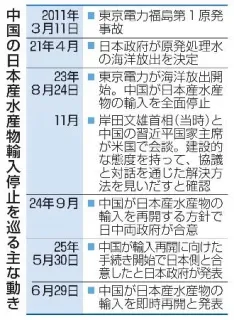 中国の日本産水産物輸入停止を巡る主な動き

| | |
|---|---|
| 2011年3月11日 | ■ 東京電力福島第1原発事故 |
| 21年4月 | ■ 日本政府が原発処理水の海洋放出を決定 |
| 23年8月24日 | ■ 東京電力が海洋放出開始。中国が日本産水産物の輸入を全面停止 |
| 11月 | ■ 岸田文雄首相（当時）と中国の習近平国家主席が米国で会談。建設的な態度を持って、協議と対話を通じた解決方法を見いだすと確認 |
| 24年9月 | ■ 中国が日本産水産物の輸入を再開する方針で日中両政府が合意 |
| 25年5月30日 | ■ 中国が輸入再開に向けた手続き開始で日本側と合意したと日本政府が発表 |
| 6月29日 | ■ 中国が日本産水産物の輸入を即時再開と発表 |